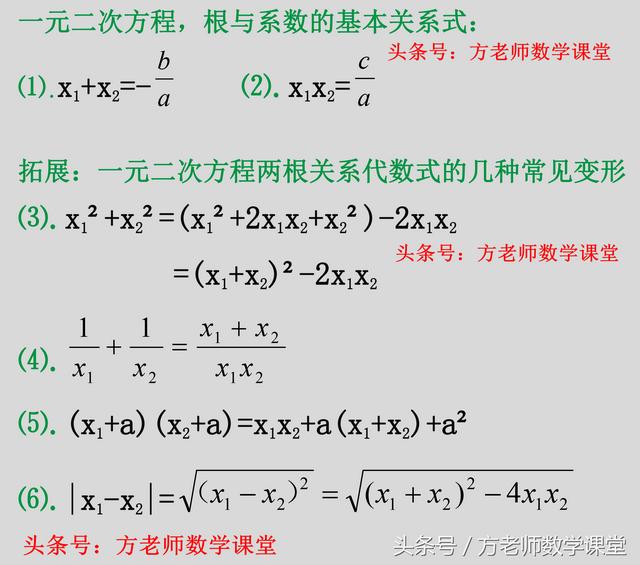 一元二次方程，根与系数的基本关系式：

头条号：方老师数学课堂

(1). $x_1+x_2=-\frac{b}{a}$　　(2). $x_1x_2=\frac{c}{a}$

拓展：一元二次方程两根关系代数式的几种常见变形

(3). $x_1^2+x_2^2=(x_1^2+2x_1x_2+x_2^2)-2x_1x_2$

头条号：方老师数学课堂

$=(x_1+x_2)^2-2x_1x_2$

(4). $\frac{1}{x_1}+\frac{1}{x_2}=\frac{x_1+x_2}{x_1x_2}$

(5). $(x_1+a)(x_2+a)=x_1x_2+a(x_1+x_2)+a^2$

(6). $|x_1-x_2|=\sqrt{(x_1-x_2)^2}=\sqrt{(x_1+x_2)^2-4x_1x_2}$

头条号：方老师数学课堂

头条号 / 方老师数学课堂